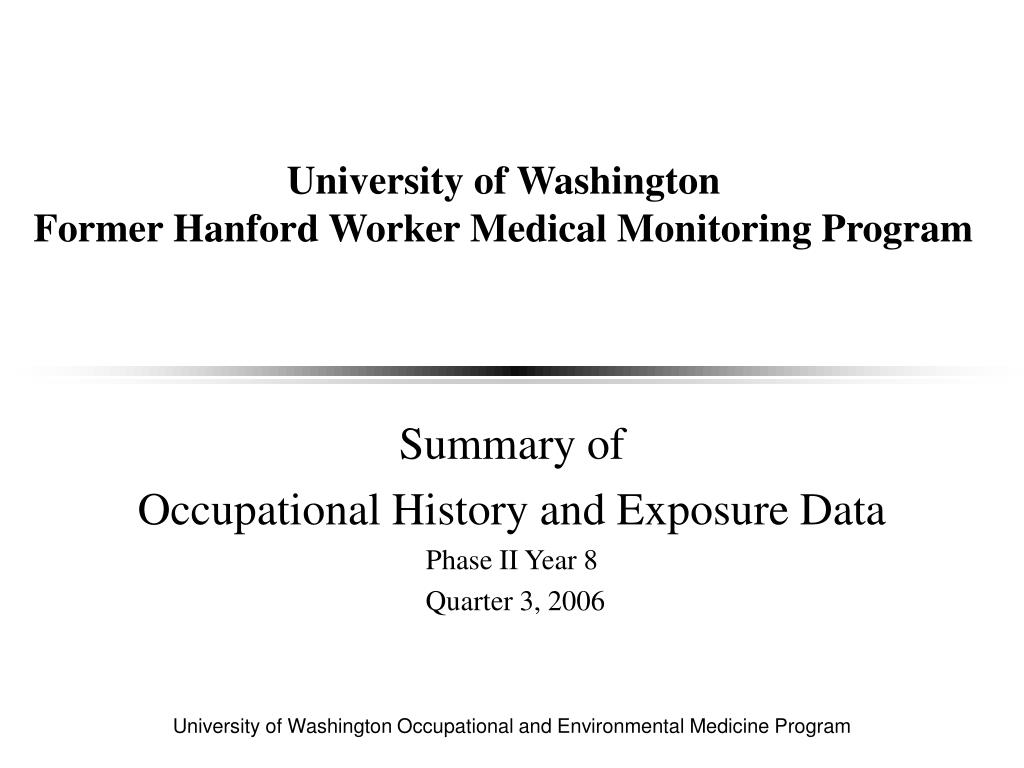 University of Washington
Former Hanford Worker Medical Monitoring Program

Summary of
Occupational History and Exposure Data
Phase II Year 8
Quarter 3, 2006

University of Washington Occupational and Environmental Medicine Program